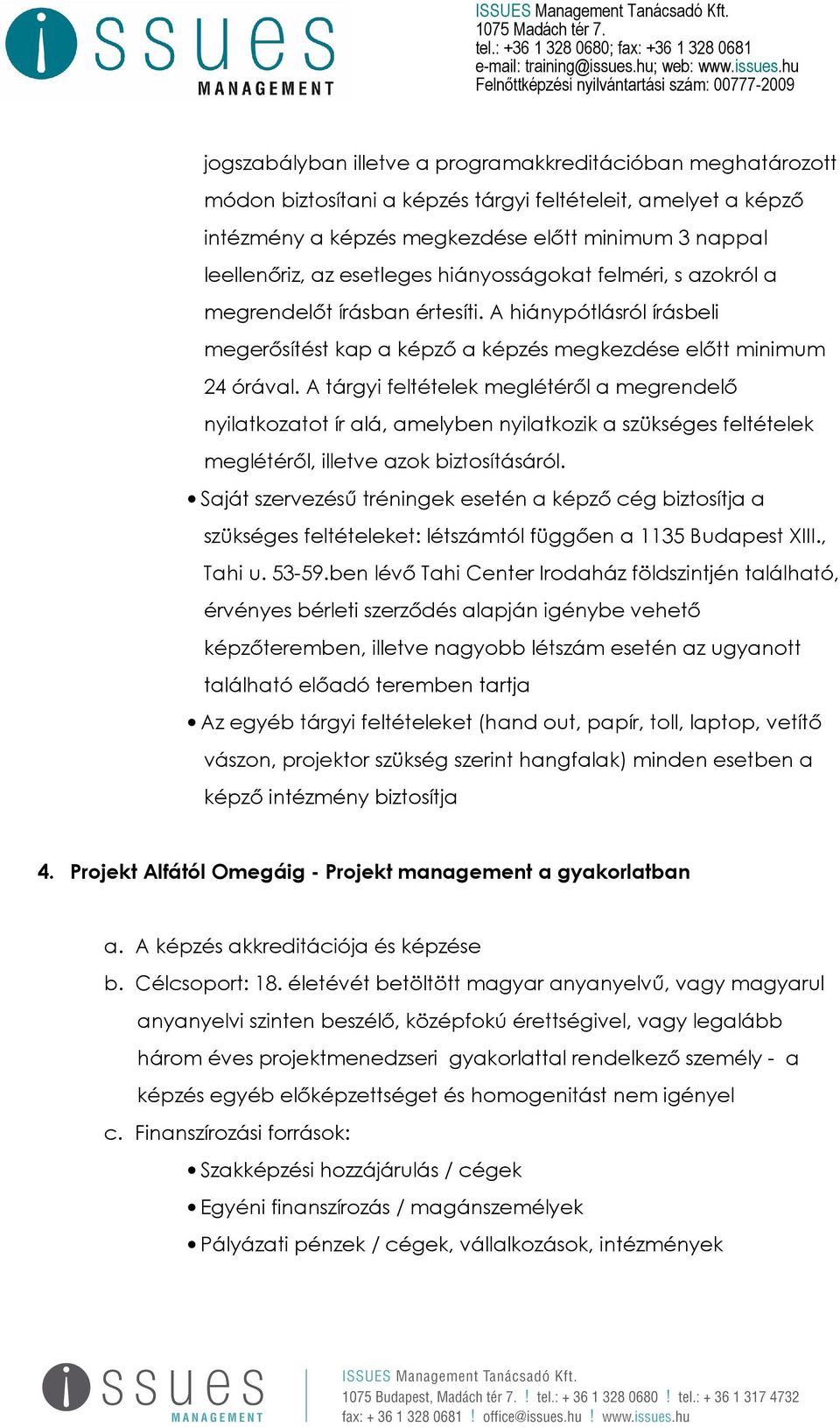 issues
MANAGEMENT

ISSUES Management Tanácsadó Kft.
1075 Madách tér 7.
tel.: +36 1 328 0680; fax: +36 1 328 0681
e-mail: training@issues.hu; web: www.issues.hu
Felnőttképzési nyilvántartási szám: 00777-2009

jogszabályban illetve a programakkreditációban meghatározott módon biztosítani a képzés tárgyi feltételeit, amelyet a képző intézmény a képzés megkezdése előtt minimum 3 nappal leellenőriz, az esetleges hiányosságokat felméri, s azokról a megrendelőt írásban értesíti. A hiánypótlásról írásbeli megerősítést kap a képző a képzés megkezdése előtt minimum 24 órával. A tárgyi feltételek meglétéről a megrendelő nyilatkozatot ír alá, amelyben nyilatkozik a szükséges feltételek meglétéről, illetve azok biztosításáról.

• Saját szervezésű tréningek esetén a képző cég biztosítja a szükséges feltételeket: létszámtól függően a 1135 Budapest XIII., Tahi u. 53-59.ben lévő Tahi Center Irodaház földszintjén található, érvényes bérleti szerződés alapján igénybe vehető képzőteremben, illetve nagyobb létszám esetén az ugyanott található előadó teremben tartja

• Az egyéb tárgyi feltételeket (hand out, papír, toll, laptop, vetítő vászon, projektor szükség szerint hangfalak) minden esetben a képző intézmény biztosítja

4. Projekt Alfától Omegáig - Projekt management a gyakorlatban

a. A képzés akkreditációja és képzése
b. Célcsoport: 18. életévét betöltött magyar anyanyelvű, vagy magyarul anyanyelvi szinten beszélő, középfokú érettségivel, vagy legalább három éves projektmenedzseri gyakorlattal rendelkező személy - a képzés egyéb előképzettséget és homogenitást nem igényel
c. Finanszírozási források:
• Szakképzési hozzájárulás / cégek
• Egyéni finanszírozás / magánszemélyek
• Pályázati pénzek / cégek, vállalkozások, intézmények

issues
MANAGEMENT

ISSUES Management Tanácsadó Kft.
1075 Budapest, Madách tér 7. ! tel.: + 36 1 328 0680 ! tel.: + 36 1 317 4732
fax: + 36 1 328 0681 ! office@issues.hu ! www.issues.hu